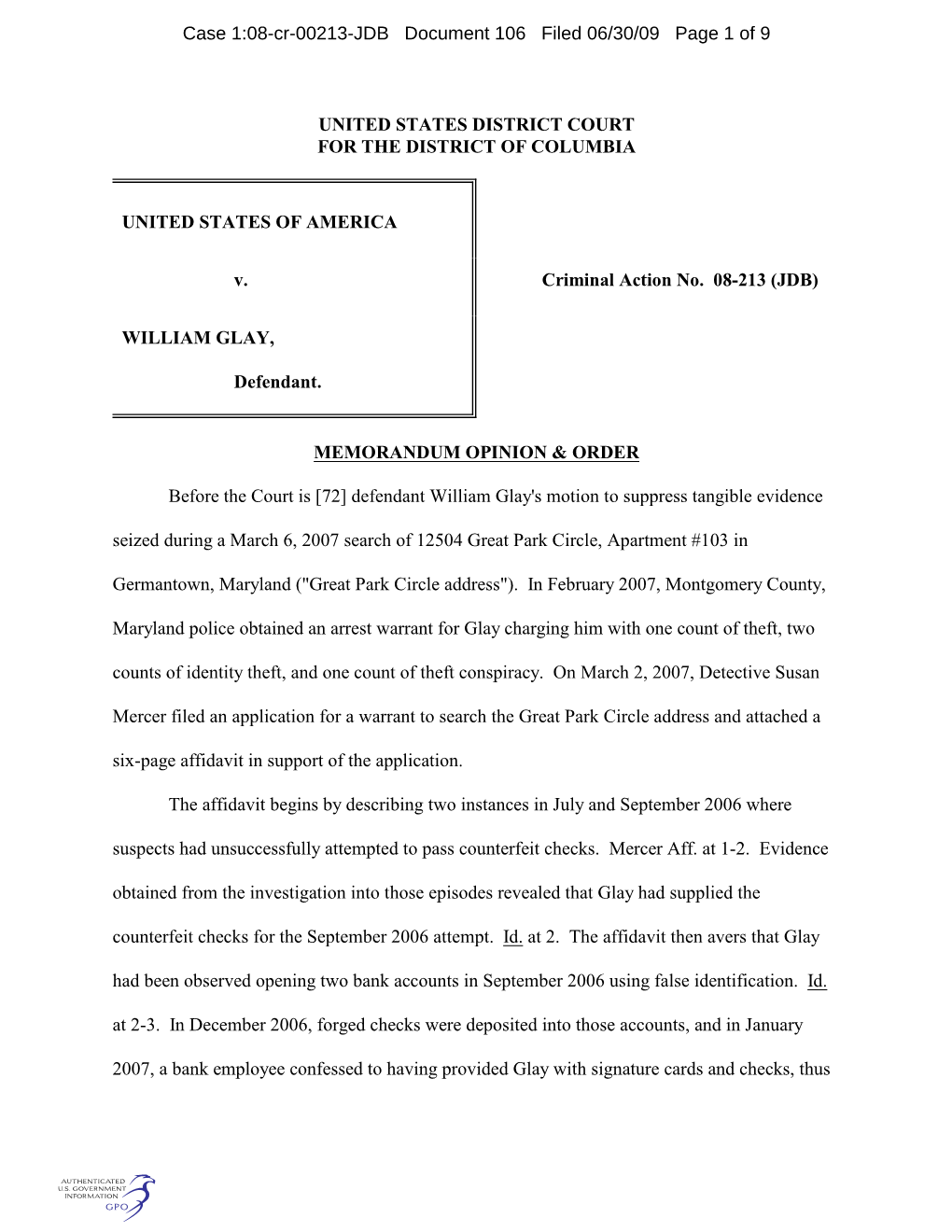 Case 1:08-cr-00213-JDB Document 106 Filed 06/30/09 Page 1 of 9

UNITED STATES DISTRICT COURT
FOR THE DISTRICT OF COLUMBIA

UNITED STATES OF AMERICA

v.

WILLIAM GLAY,

Defendant.

Criminal Action No. 08-213 (JDB)

MEMORANDUM OPINION & ORDER

Before the Court is [72] defendant William Glay's motion to suppress tangible evidence seized during a March 6, 2007 search of 12504 Great Park Circle, Apartment #103 in Germantown, Maryland ("Great Park Circle address"). In February 2007, Montgomery County, Maryland police obtained an arrest warrant for Glay charging him with one count of theft, two counts of identity theft, and one count of theft conspiracy. On March 2, 2007, Detective Susan Mercer filed an application for a warrant to search the Great Park Circle address and attached a six-page affidavit in support of the application.

The affidavit begins by describing two instances in July and September 2006 where suspects had unsuccessfully attempted to pass counterfeit checks. Mercer Aff. at 1-2. Evidence obtained from the investigation into those episodes revealed that Glay had supplied the counterfeit checks for the September 2006 attempt. Id. at 2. The affidavit then avers that Glay had been observed opening two bank accounts in September 2006 using false identification. Id. at 2-3. In December 2006, forged checks were deposited into those accounts, and in January 2007, a bank employee confessed to having provided Glay with signature cards and checks, thus

AUTHENTICATED
U.S. GOVERNMENT
INFORMATION
GPO